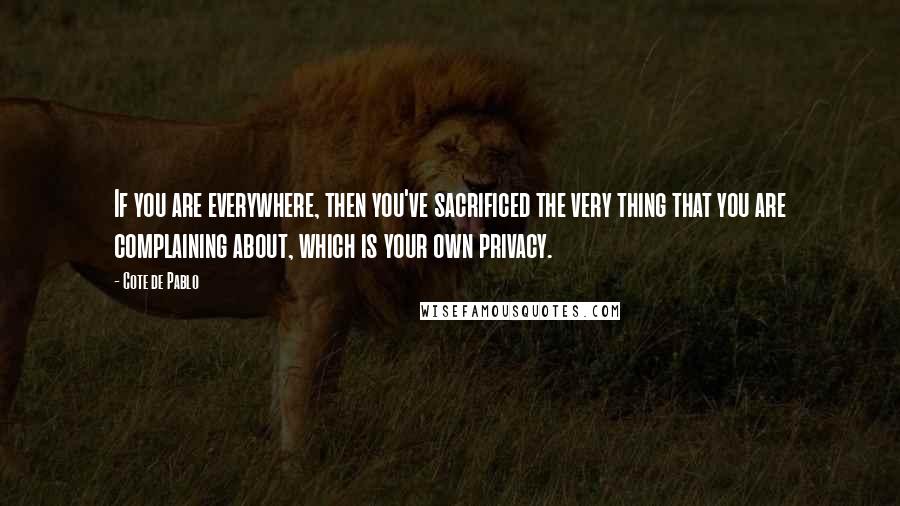 If you are everywhere, then you've sacrificed the very thing that you are complaining about, which is your own privacy.

- Cote de Pablo

WISEFAMOUSQUOTES.COM